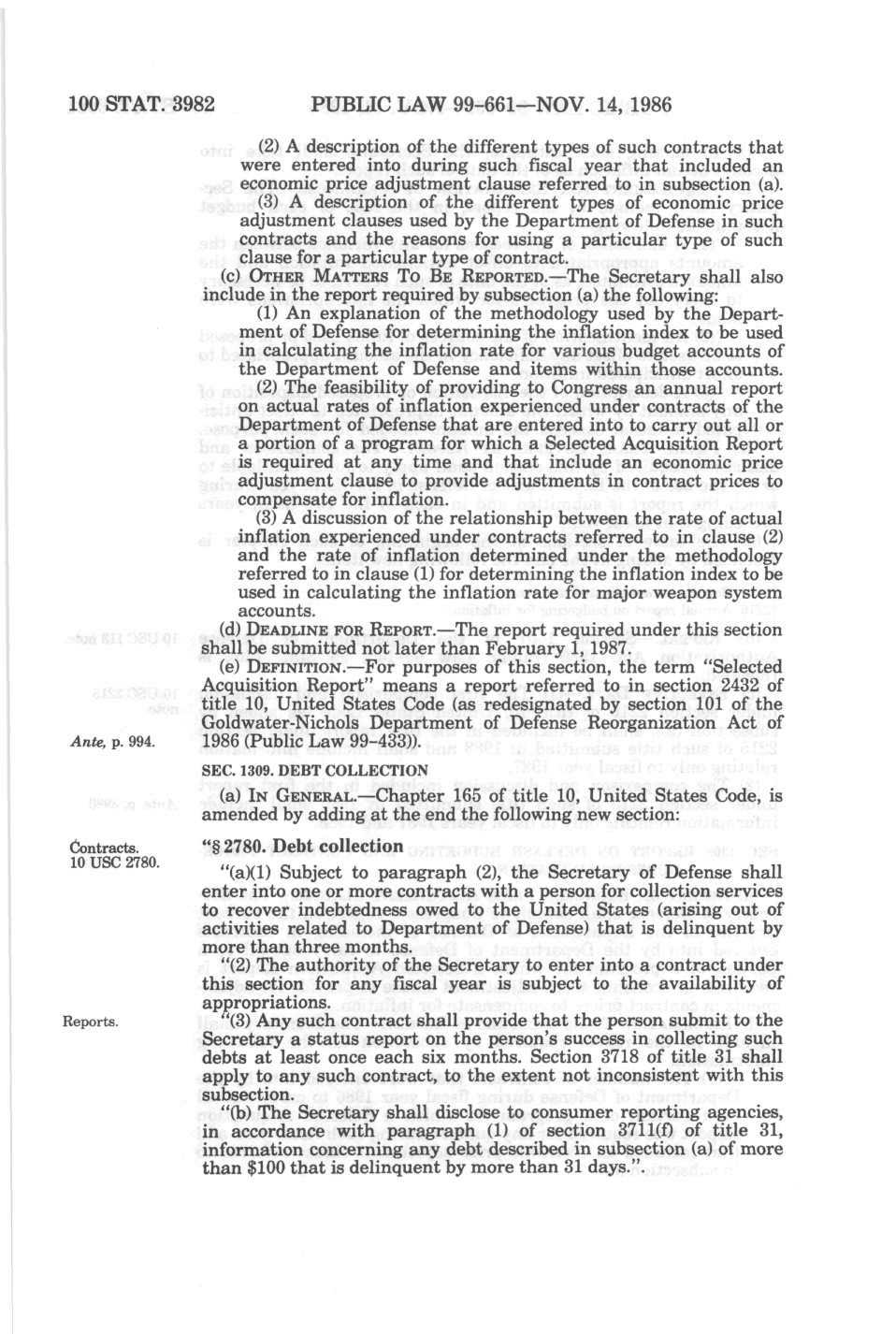 100 STAT. 3982 PUBLIC LAW 99-661—NOV. 14, 1986

(2) A description of the different types of such contracts that were entered into during such fiscal year that included an economic price adjustment clause referred to in subsection (a).

(3) A description of the different types of economic price adjustment clauses used by the Department of Defense in such contracts and the reasons for using a particular type of such clause for a particular type of contract.

(c) OTHER MATTERS TO BE REPORTED.—The Secretary shall also include in the report required by subsection (a) the following:

(1) An explanation of the methodology used by the Department of Defense for determining the inflation index to be used in calculating the inflation rate for various budget accounts of the Department of Defense and items within those accounts.

(2) The feasibility of providing to Congress an annual report on actual rates of inflation experienced under contracts of the Department of Defense that are entered into to carry out all or a portion of a program for which a Selected Acquisition Report is required at any time and that include an economic price adjustment clause to provide adjustments in contract prices to compensate for inflation.

(3) A discussion of the relationship between the rate of actual inflation experienced under contracts referred to in clause (2) and the rate of inflation determined under the methodology referred to in clause (1) for determining the inflation index to be used in calculating the inflation rate for major weapon system accounts.

(d) DEADLINE FOR REPORT.—The report required under this section shall be submitted not later than February 1, 1987.

(e) DEFINITION.—For purposes of this section, the term "Selected Acquisition Report" means a report referred to in section 2432 of title 10, United States Code (as redesignated by section 101 of the Goldwater-Nichols Department of Defense Reorganization Act of 1986 (Public Law 99-433)).

Ante, p. 994.

SEC. 1309. DEBT COLLECTION

(a) IN GENERAL.—Chapter 165 of title 10, United States Code, is amended by adding at the end the following new section:

Contracts.
10 USC 2780.

"§ 2780. Debt collection

"(a)(1) Subject to paragraph (2), the Secretary of Defense shall enter into one or more contracts with a person for collection services to recover indebtedness owed to the United States (arising out of activities related to Department of Defense) that is delinquent by more than three months.

"(2) The authority of the Secretary to enter into a contract under this section for any fiscal year is subject to the availability of appropriations.

Reports.

"(3) Any such contract shall provide that the person submit to the Secretary a status report on the person's success in collecting such debts at least once each six months. Section 3718 of title 31 shall apply to any such contract, to the extent not inconsistent with this subsection.

"(b) The Secretary shall disclose to consumer reporting agencies, in accordance with paragraph (1) of section 3711(f) of title 31, information concerning any debt described in subsection (a) of more than $100 that is delinquent by more than 31 days.".